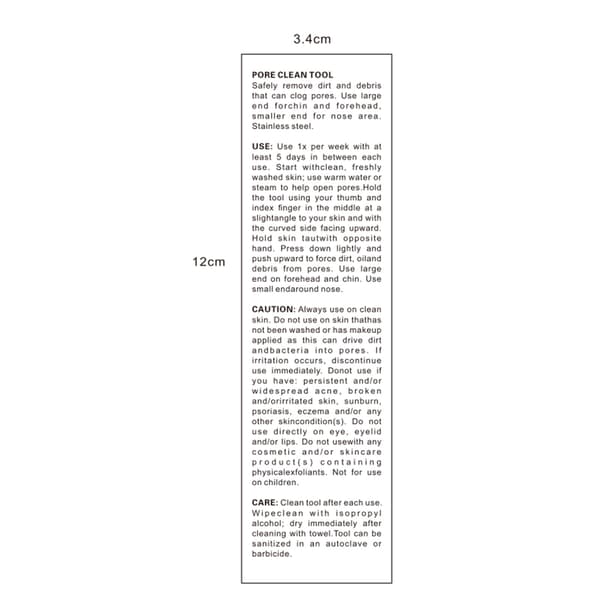 3.4cm

12cm

PORE CLEAN TOOL
Safely remove dirt and debris that can clog pores. Use large end forchin and forehead, smaller end for nose area. Stainless steel.

USE: Use 1x per week with at least 5 days in between each use. Start withclean, freshly washed skin; use warm water or steam to help open pores.Hold the tool using your thumb and index finger in the middle at a slightangle to your skin and with the curved side facing upward. Hold skin tautwith opposite hand. Press down lightly and push upward to force dirt, oiland debris from pores. Use large end on forehead and chin. Use small endaround nose.

CAUTION: Always use on clean skin. Do not use on skin thathas not been washed or has makeup applied as this can drive dirt andbacteria into pores. If irritation occurs, discontinue use immediately. Donot use if you have: persistent and/or widespread acne, broken and/orirritated skin, sunburn, psoriasis, eczema and/or any other skincondition(s). Do not use directly on eye, eyelid and/or lips. Do not usewith any cosmetic and/or skincare product(s) containing physicalexfoliants. Not for use on children.

CARE: Clean tool after each use. Wipeclean with isopropyl alcohol; dry immediately after cleaning with towel.Tool can be sanitized in an autoclave or barbicide.